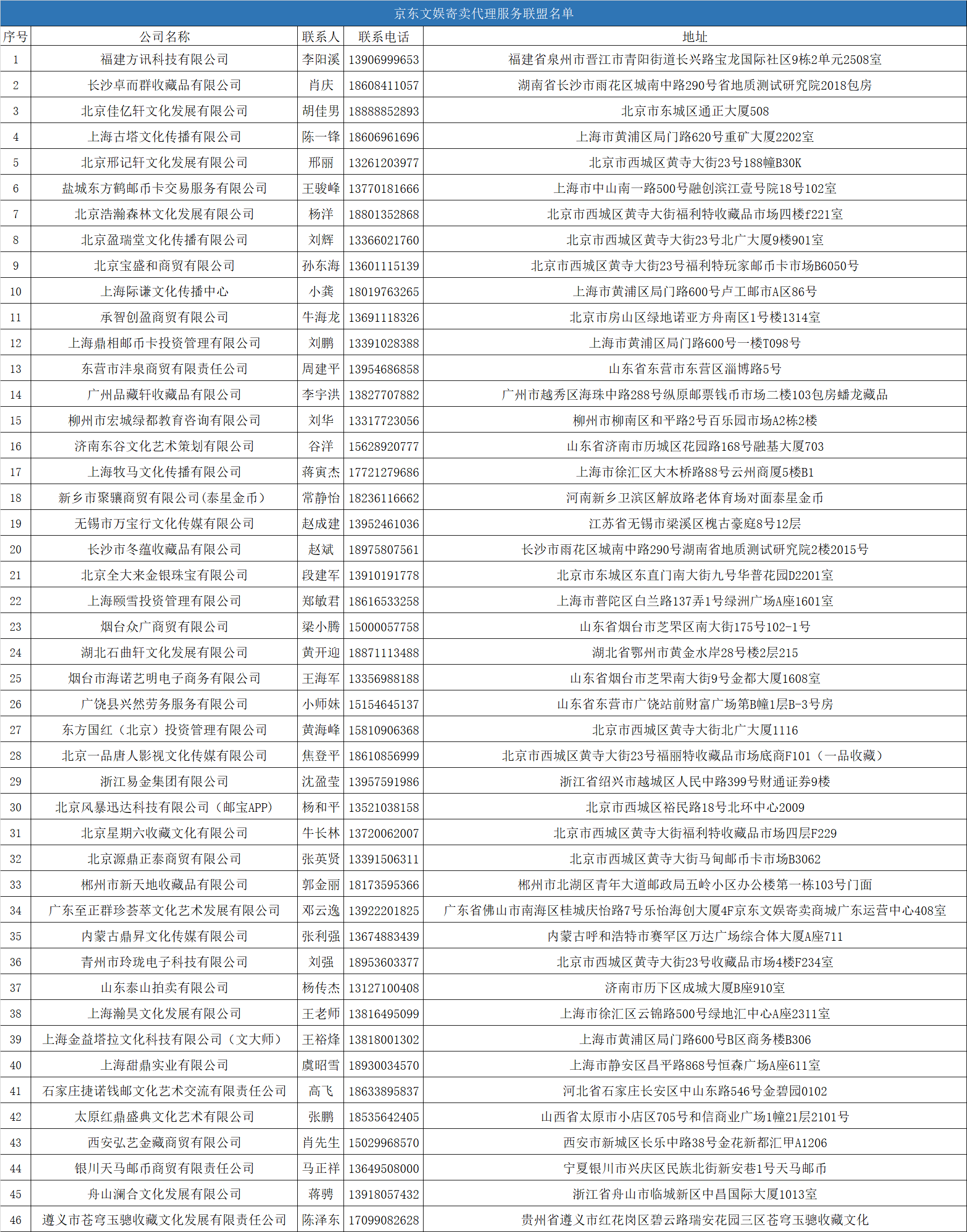 京东文娱寄卖代理服务联盟名单

| 序号 | 公司名称 | 联系人 | 联系电话 | 地址 |
|---|---|---|---|---|
| 1 | 福建方讯科技有限公司 | 李阳溪 | 13906999653 | 福建省泉州市晋江市青阳街道长兴路宝龙国际社区9栋2单元2508室 |
| 2 | 长沙卓而群收藏品有限公司 | 肖庆 | 18608411057 | 湖南省长沙市雨花区城南中路290号省地质测试研究院2018包房 |
| 3 | 北京佳亿轩文化发展有限公司 | 胡佳男 | 18888852893 | 北京市东城区通正大厦508 |
| 4 | 上海古塔文化传播有限公司 | 陈一锋 | 18606961696 | 上海市黄浦区局门路620号重矿大厦2202室 |
| 5 | 北京邢记轩文化发展有限公司 | 邢丽 | 13261203977 | 北京市西城区黄寺大街23号188幢B30K |
| 6 | 盐城东方鹤邮币卡交易服务有限公司 | 王骏峰 | 13770181666 | 上海市中山南一路500号融创滨江壹号院18号102室 |
| 7 | 北京浩瀚森林文化发展有限公司 | 杨洋 | 18801352868 | 北京市西城区黄寺大街福利特收藏品市场四楼f221室 |
| 8 | 北京盈瑞堂文化传播有限公司 | 刘辉 | 13366021760 | 北京市西城区黄寺大街23号北广大厦9楼901室 |
| 9 | 北京宝盛和商贸有限公司 | 孙东海 | 13601115139 | 北京市西城区黄寺大街23号福利特玩家邮币卡市场B6050号 |
| 10 | 上海际谦文化传播中心 | 小龚 | 18019763265 | 上海市黄浦区局门路600号卢工邮市A区86号 |
| 11 | 承智创盈商贸有限公司 | 牛海龙 | 13691118326 | 北京市房山区绿地诺亚方舟南区1号楼1314室 |
| 12 | 上海鼎相邮币卡投资管理有限公司 | 刘鹏 | 13391028388 | 上海市黄浦区局门路600号一楼T098号 |
| 13 | 东营市沣泉商贸有限责任公司 | 周建平 | 13954686858 | 山东省东营市东营区淄博路5号 |
| 14 | 广州品藏轩收藏品有限公司 | 李宇洪 | 13827707882 | 广州市越秀区海珠中路288号纵原邮票钱币市场二楼103包房蟠龙藏品 |
| 15 | 柳州市宏城绿都教育咨询有限公司 | 刘华 | 13317723056 | 柳州市柳南区和平路2号百乐园市场A2栋2楼 |
| 16 | 济南东谷文化艺术策划有限公司 | 谷洋 | 15628920777 | 山东省济南市历城区花园路168号融基大厦703 |
| 17 | 上海牧马文化传播有限公司 | 蒋寅杰 | 17721279686 | 上海市徐汇区大木桥路88号云州商厦5楼B1 |
| 18 | 新乡市聚骧商贸有限公司(泰星金币) | 常静怡 | 18236116662 | 河南新乡卫滨区解放路老体育场对面泰星金币 |
| 19 | 无锡市万宝行文化传媒有限公司 | 赵成建 | 13952461036 | 江苏省无锡市梁溪区槐古豪庭8号12层 |
| 20 | 长沙市冬蕴收藏品有限公司 | 赵斌 | 18975807561 | 长沙市雨花区城南中路290号湖南省地质测试研究院2楼2015号 |
| 21 | 北京全大来金银珠宝有限公司 | 段建军 | 13910191778 | 北京市东城区东直门南大街九号华普花园D2201室 |
| 22 | 上海颐雪投资管理有限公司 | 郑敏君 | 18616533258 | 上海市普陀区白兰路137弄1号绿洲广场A座1601室 |
| 23 | 烟台众广商贸有限公司 | 梁小腾 | 15000057758 | 山东省烟台市芝罘区南大街175号102-1号 |
| 24 | 湖北石曲轩文化发展有限公司 | 黄开迎 | 18871113488 | 湖北省鄂州市黄金水岸28号楼2层215 |
| 25 | 烟台市海诺艺明电子商务有限公司 | 王海军 | 13356988188 | 山东省烟台市芝罘南大街9号金都大厦1608室 |
| 26 | 广饶县兴然劳务服务有限公司 | 小师妹 | 15154645137 | 山东省东营市广饶站前财富广场第B幢1层B-3号房 |
| 27 | 东方国红（北京）投资管理有限公司 | 黄海峰 | 15810906368 | 北京市西城区黄寺大街北广大厦1116 |
| 28 | 北京一品唐人影视文化传媒有限公司 | 焦登平 | 18610856999 | 北京市西城区黄寺大街23号福丽特收藏品市场底商F101（一品收藏） |
| 29 | 浙江易金集团有限公司 | 沈盈莹 | 13957591986 | 浙江省绍兴市越城区人民中路399号财通证券9楼 |
| 30 | 北京风暴迅达科技有限公司（邮宝APP) | 杨和平 | 13521038158 | 北京市西城区裕民路18号北环中心2009 |
| 31 | 北京星期六收藏文化有限公司 | 牛长林 | 13720062007 | 北京市西城区黄寺大街福利特收藏品市场四层F229 |
| 32 | 北京源鼎正泰商贸有限公司 | 张英贤 | 13391506311 | 北京市西城区黄寺大街马甸邮币卡市场B3062 |
| 33 | 郴州市新天地收藏品有限公司 | 郭金丽 | 18173595366 | 郴州市北湖区青年大道邮政局五岭小区办公楼第一栋103号门面 |
| 34 | 广东至正群珍荟萃文化艺术发展有限公司 | 邓云逸 | 13922201825 | 广东省佛山市南海区桂城庆怡路7号乐怡海创大厦4F京东文娱寄卖商城广东运营中心408室 |
| 35 | 内蒙古鼎昇文化传媒有限公司 | 张利强 | 13674883439 | 内蒙古呼和浩特市赛罕区万达广场综合体大厦A座711 |
| 36 | 青州市玲珑电子科技有限公司 | 刘强 | 18953603377 | 北京市西城区黄寺大街23号收藏品市场4楼F234室 |
| 37 | 山东泰山拍卖有限公司 | 杨传杰 | 13127100408 | 济南市历下区成城大厦B座910室 |
| 38 | 上海瀚昊文化发展有限公司 | 王老师 | 13816495099 | 上海市徐汇区云锦路500号绿地汇中心A座2311室 |
| 39 | 上海金益塔拉文化科技有限公司（文大师） | 王裕烽 | 13818001302 | 上海市黄浦区局门路600号B区商务楼B306 |
| 40 | 上海甜鼎实业有限公司 | 虞昭雪 | 18930034570 | 上海市静安区昌平路868号恒森广场A座611室 |
| 41 | 石家庄捷诺钱邮文化艺术交流有限责任公司 | 高飞 | 18633895837 | 河北省石家庄长安区中山东路546号金碧园0102 |
| 42 | 太原红鼎盛典文化艺术有限公司 | 张鹏 | 18535642405 | 山西省太原市小店区705号和信商业广场1幢21层2101号 |
| 43 | 西安弘艺金藏商贸有限公司 | 肖先生 | 15029968570 | 西安市新城区长乐中路38号金花新都汇甲A1206 |
| 44 | 银川天马邮币商贸有限责任公司 | 马正祥 | 13649508000 | 宁夏银川市兴庆区民族北街新安巷1号天马邮币 |
| 45 | 舟山澜合文化发展有限公司 | 蒋骋 | 13918057432 | 浙江省舟山市临城新区中昌国际大厦1013室 |
| 46 | 遵义市苍穹玉骢收藏文化发展有限责任公司 | 陈泽东 | 17099082628 | 贵州省遵义市红花岗区碧云路瑞安花园三区苍穹玉骢收藏文化 |